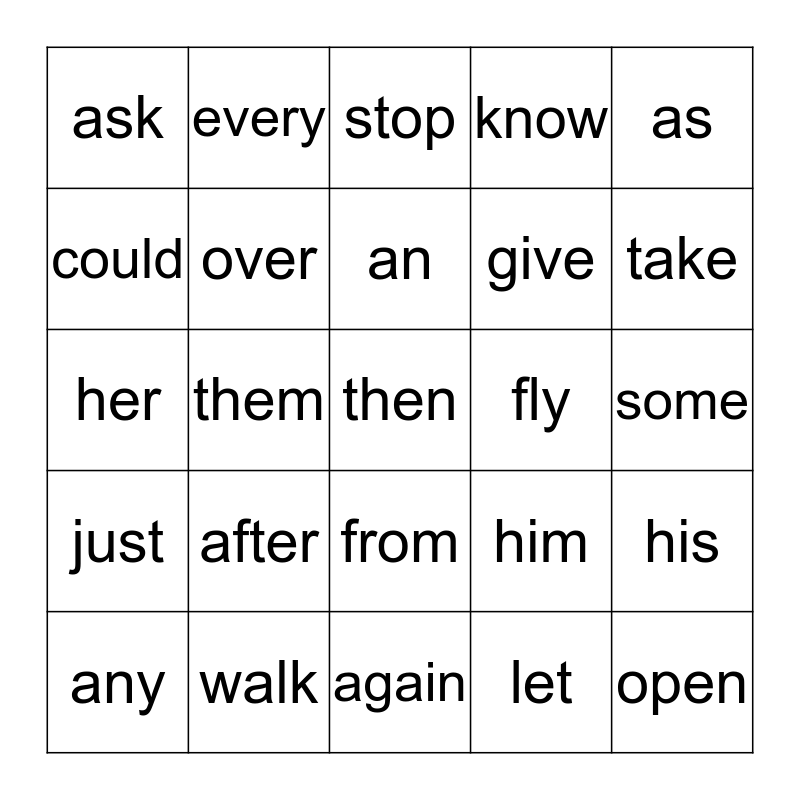 | ask | every | stop | know | as |
|---|---|---|---|---|
| could | over | an | give | take |
| her | them | then | fly | some |
| just | after | from | him | his |
| any | walk | again | let | open |